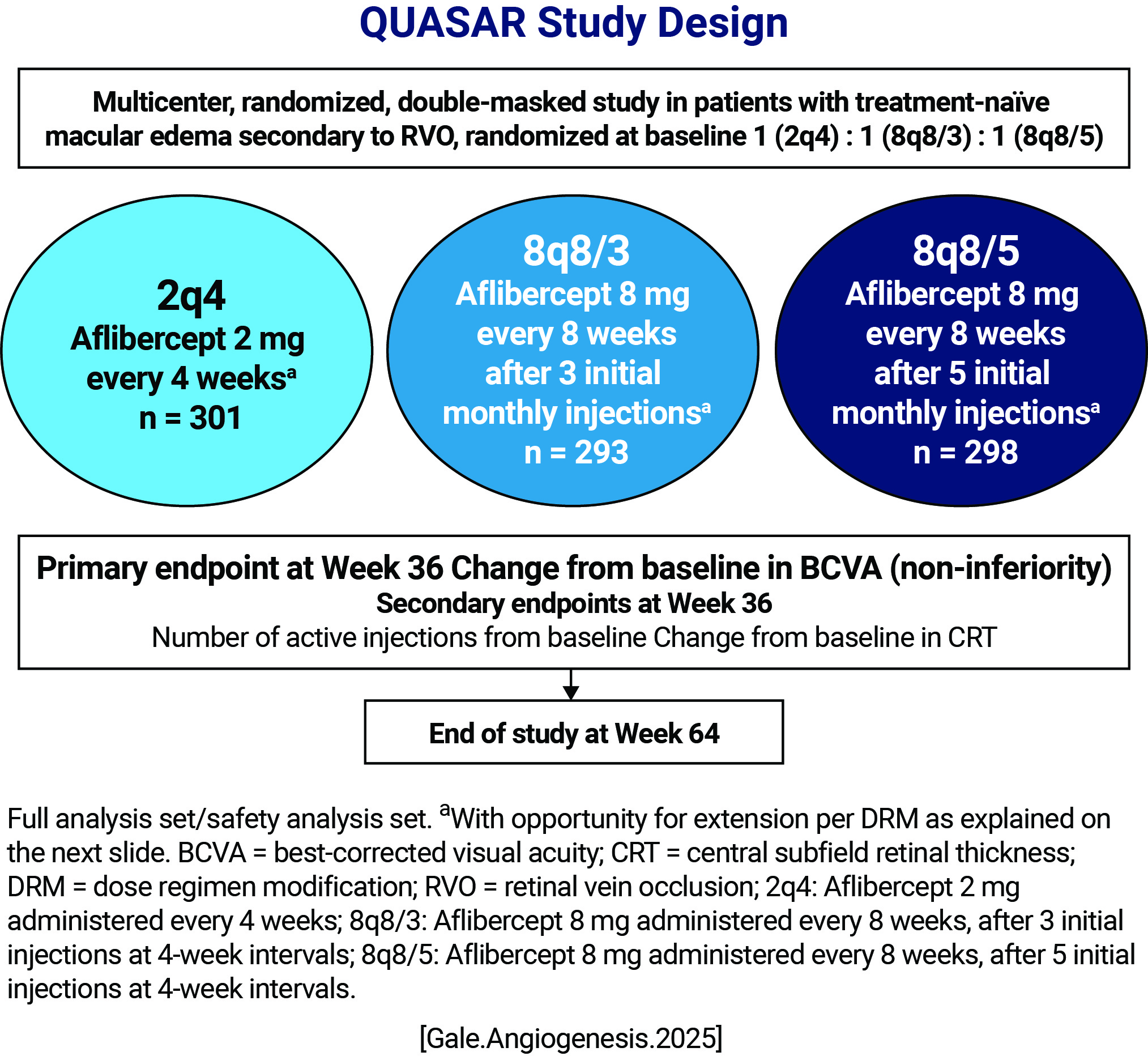 QUASAR Study Design

Multicenter, randomized, double-masked study in patients with treatment-naïve macular edema secondary to RVO, randomized at baseline 1 (2q4) : 1 (8q8/3) : 1 (8q8/5)

2q4
Aflibercept 2 mg every 4 weeks$^a$
n = 301

8q8/3
Aflibercept 8 mg every 8 weeks after 3 initial monthly injections$^a$
n = 293

8q8/5
Aflibercept 8 mg every 8 weeks after 5 initial monthly injections$^a$
n = 298

Primary endpoint at Week 36 Change from baseline in BCVA (non-inferiority)
Secondary endpoints at Week 36
Number of active injections from baseline Change from baseline in CRT

End of study at Week 64

Full analysis set/safety analysis set. $^a$With opportunity for extension per DRM as explained on the next slide. BCVA = best-corrected visual acuity; CRT = central subfield retinal thickness; DRM = dose regimen modification; RVO = retinal vein occlusion; 2q4: Aflibercept 2 mg administered every 4 weeks; 8q8/3: Aflibercept 8 mg administered every 8 weeks, after 3 initial injections at 4-week intervals; 8q8/5: Aflibercept 8 mg administered every 8 weeks, after 5 initial injections at 4-week intervals.

[Gale.Angiogenesis.2025]